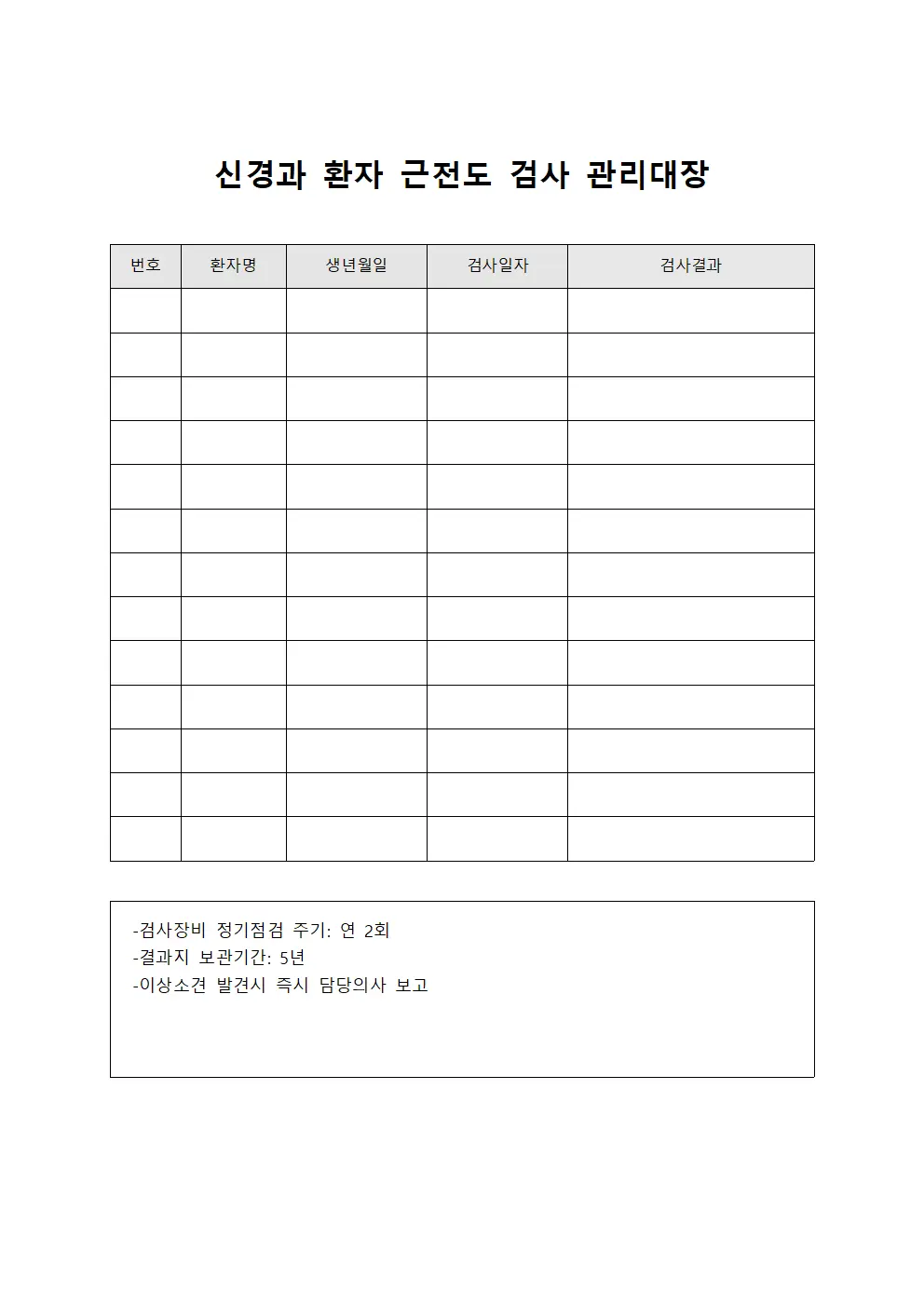 신경과 환자 근전도 검사 관리대장

| 번호 | 환자명 | 생년월일 | 검사일자 | 검사결과 |
|---|---|---|---|---|
| | | | | |
| | | | | |
| | | | | |
| | | | | |
| | | | | |
| | | | | |
| | | | | |
| | | | | |
| | | | | |
| | | | | |
| | | | | |
| | | | | |
| | | | | |

-검사장비 정기점검 주기: 연 2회
-결과지 보관기간: 5년
-이상소견 발견시 즉시 담당의사 보고